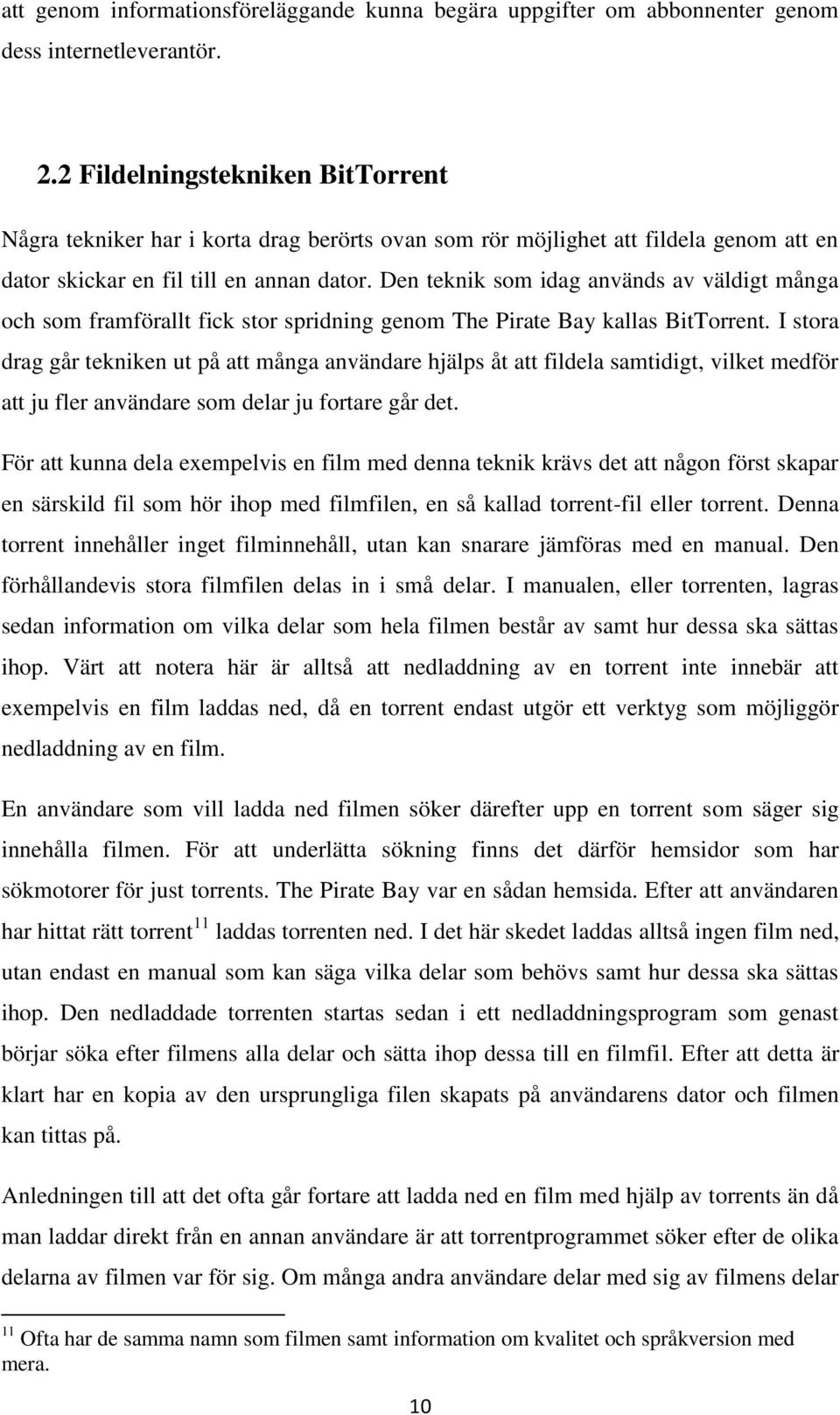 att genom informationsföreläggande kunna begära uppgifter om abbonnenter genom dess internetleverantör.

2.2 Fildelningstekniken BitTorrent

Några tekniker har i korta drag berörts ovan som rör möjlighet att fildela genom att en dator skickar en fil till en annan dator. Den teknik som idag används av väldigt många och som framförallt fick stor spridning genom The Pirate Bay kallas BitTorrent. I stora drag går tekniken ut på att många användare hjälps åt att fildela samtidigt, vilket medför att ju fler användare som delar ju fortare går det.

För att kunna dela exempelvis en film med denna teknik krävs det att någon först skapar en särskild fil som hör ihop med filmfilen, en så kallad torrent-fil eller torrent. Denna torrent innehåller inget filminnehåll, utan kan snarare jämföras med en manual. Den förhållandevis stora filmfilen delas in i små delar. I manualen, eller torrenten, lagras sedan information om vilka delar som hela filmen består av samt hur dessa ska sättas ihop. Värt att notera här är alltså att nedladdning av en torrent inte innebär att exempelvis en film laddas ned, då en torrent endast utgör ett verktyg som möjliggör nedladdning av en film.

En användare som vill ladda ned filmen söker därefter upp en torrent som säger sig innehålla filmen. För att underlätta sökning finns det därför hemsidor som har sökmotorer för just torrents. The Pirate Bay var en sådan hemsida. Efter att användaren har hittat rätt torrent$^{11}$ laddas torrenten ned. I det här skedet laddas alltså ingen film ned, utan endast en manual som kan säga vilka delar som behövs samt hur dessa ska sättas ihop. Den nedladdade torrenten startas sedan i ett nedladdningsprogram som genast börjar söka efter filmens alla delar och sätta ihop dessa till en filmfil. Efter att detta är klart har en kopia av den ursprungliga filen skapats på användarens dator och filmen kan tittas på.

Anledningen till att det ofta går fortare att ladda ned en film med hjälp av torrents än då man laddar direkt från en annan användare är att torrentprogrammet söker efter de olika delarna av filmen var för sig. Om många andra användare delar med sig av filmens delar

$^{11}$ Ofta har de samma namn som filmen samt information om kvalitet och språkversion med mera.

10